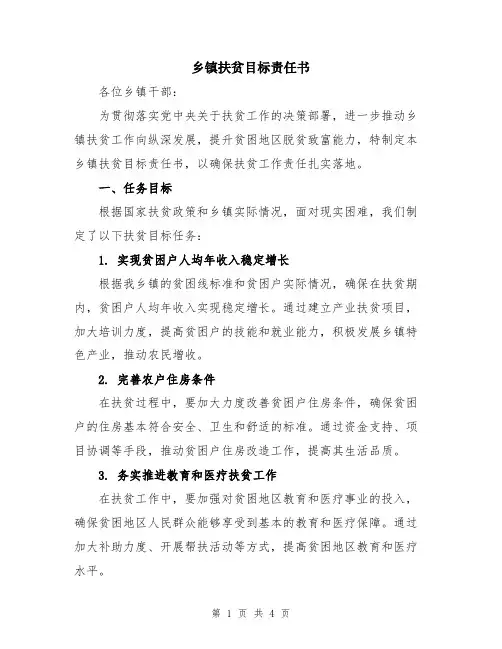 乡镇扶贫目标责任书

各位乡镇干部：

为贯彻落实党中央关于扶贫工作的决策部署，进一步推动乡镇扶贫工作向纵深发展，提升贫困地区脱贫致富能力，特制定本乡镇扶贫目标责任书，以确保扶贫工作责任扎实落地。

一、任务目标

根据国家扶贫政策和乡镇实际情况，面对现实困难，我们制定了以下扶贫目标任务：

1. 实现贫困户人均年收入稳定增长

根据我乡镇的贫困线标准和贫困户实际情况，确保在扶贫期内，贫困户人均年收入实现稳定增长。通过建立产业扶贫项目，加大培训力度，提高贫困户的技能和就业能力，积极发展乡镇特色产业，推动农民增收。

2. 完善农户住房条件

在扶贫过程中，要加大力度改善贫困户住房条件，确保贫困户的住房基本符合安全、卫生和舒适的标准。通过资金支持、项目协调等手段，推动贫困户住房改造工作，提高其生活品质。

3. 务实推进教育和医疗扶贫工作

在扶贫工作中，要加强对贫困地区教育和医疗事业的投入，确保贫困地区人民群众能够享受到基本的教育和医疗保障。通过加大补助力度、开展帮扶活动等方式，提高贫困地区教育和医疗水平。

第 1 页 共 4 页